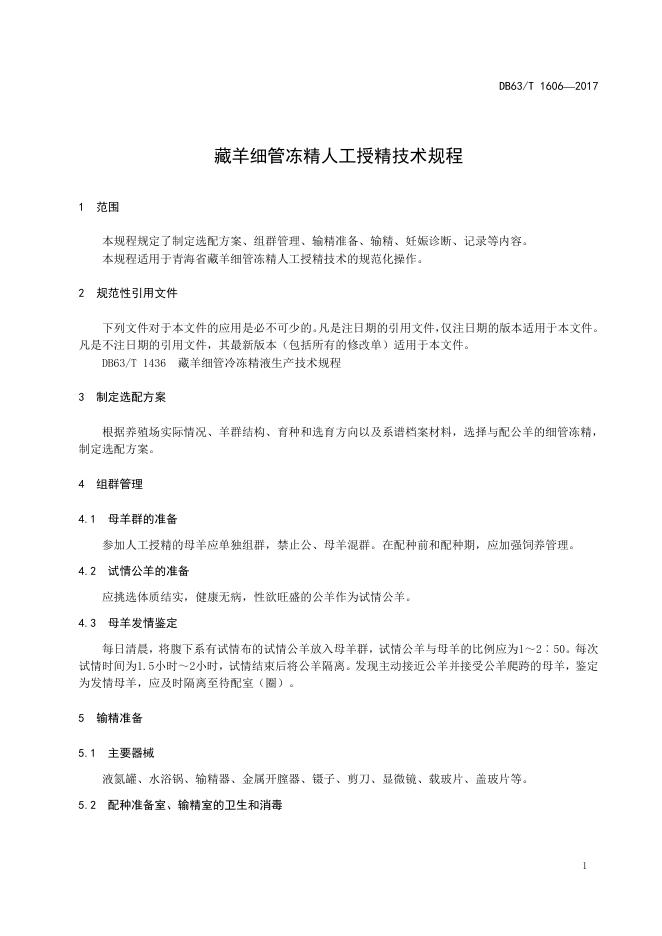 DB63/T 1606—2017

藏羊细管冻精人工授精技术规程

1 范围

本规程规定了制定选配方案、组群管理、输精准备、输精、妊娠诊断、记录等内容。
本规程适用于青海省藏羊细管冻精人工授精技术的规范化操作。

2 规范性引用文件

下列文件对于本文件的应用是必不可少的。凡是注日期的引用文件，仅注日期的版本适用于本文件。凡是不注日期的引用文件，其最新版本（包括所有的修改单）适用于本文件。
DB63/T 1436 藏羊细管冷冻精液生产技术规程

3 制定选配方案

根据养殖场实际情况、羊群结构、育种和选育方向以及系谱档案材料，选择与配公羊的细管冻精，制定选配方案。

4 组群管理

4.1 母羊群的准备

参加人工授精的母羊应单独组群，禁止公、母羊混群。在配种前和配种期，应加强饲养管理。

4.2 试情公羊的准备

应挑选体质结实，健康无病，性欲旺盛的公羊作为试情公羊。

4.3 母羊发情鉴定

每日清晨，将腹下系有试情布的试情公羊放入母羊群，试情公羊与母羊的比例应为1～2∶50。每次试情时间为1.5小时～2小时，试情结束后将公羊隔离。发现主动接近公羊并接受公羊爬跨的母羊，鉴定为发情母羊，应及时隔离至待配室（圈）。

5 输精准备

5.1 主要器械

液氮罐、水浴锅、输精器、金属开膣器、镊子、剪刀、显微镜、载玻片、盖玻片等。

5.2 配种准备室、输精室的卫生和消毒

1